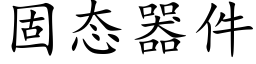 固态器件